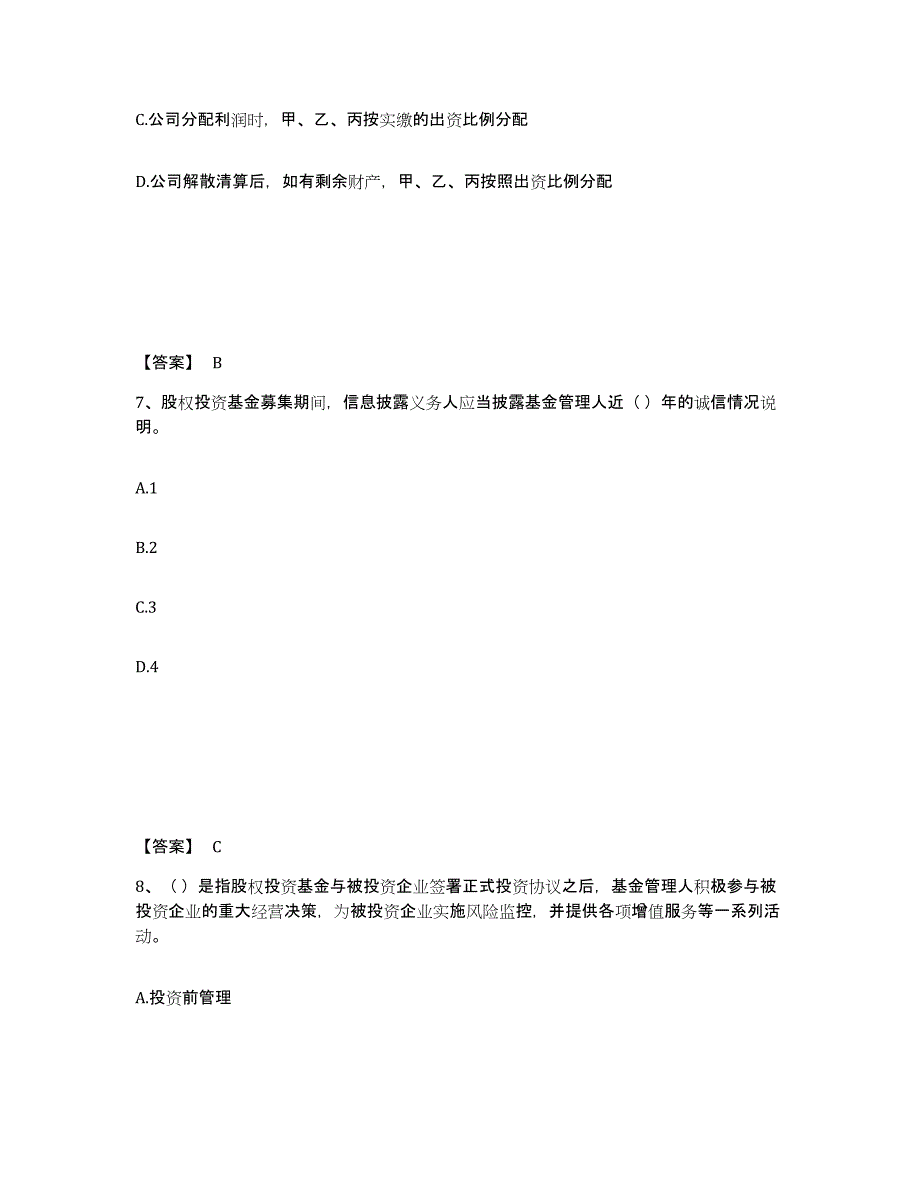 C.公司分配利润时，甲、乙、丙按实缴的出资比例分配

D.公司解散清算后，如有剩余财产，甲、乙、丙按照出资比例分配

【答案】 B

7、股权投资基金募集期间，信息披露义务人应当披露基金管理人近（）年的诚信情况说明。

A.1

B.2

C.3

D.4

【答案】 C

8、（）是指股权投资基金与被投资企业签署正式投资协议之后，基金管理人积极参与被投资企业的重大经营决策，为被投资企业实施风险监控，并提供各项增值服务等一系列活动。

A.投资前管理